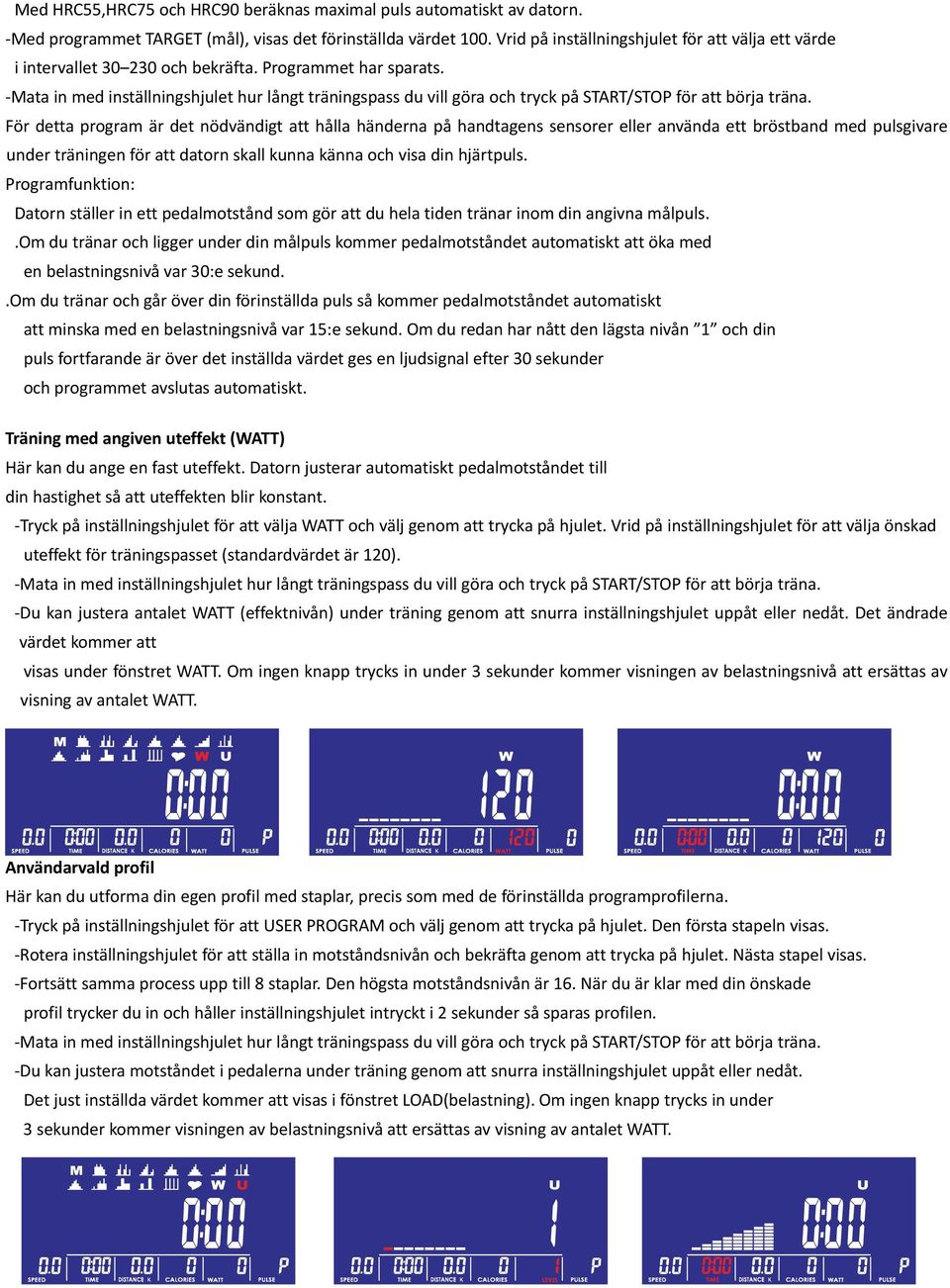 Med HRC55,HRC75 och HRC90 beräknas maximal puls automatiskt av datorn.
-Med programmet TARGET (mål), visas det förinställda värdet 100. Vrid på inställningshjulet för att välja ett värde i intervallet 30–230 och bekräfta. Programmet har sparats.
-Mata in med inställningshjulet hur långt träningspass du vill göra och tryck på START/STOP för att börja träna.
För detta program är det nödvändigt att hålla händerna på handtagens sensorer eller använda ett bröstband med pulsgivare under träningen för att datorn skall kunna känna och visa din hjärtpuls.
Programfunktion:
Datorn ställer in ett pedalmotstånd som gör att du hela tiden tränar inom din angivna målpuls.
.Om du tränar och ligger under din målpuls kommer pedalmotståndet automatiskt att öka med en belastningsnivå var 30:e sekund.
.Om du tränar och går över din förinställda puls så kommer pedalmotståndet automatiskt att minska med en belastningsnivå var 15:e sekund. Om du redan har nått den lägsta nivån ”1” och din puls fortfarande är över det inställda värdet ges en ljudsignal efter 30 sekunder och programmet avslutas automatiskt.

Träning med angiven uteffekt (WATT)
Här kan du ange en fast uteffekt. Datorn justerar automatiskt pedalmotståndet till din hastighet så att uteffekten blir konstant.
-Tryck på inställningshjulet för att välja WATT och välj genom att trycka på hjulet. Vrid på inställningshjulet för att välja önskad uteffekt för träningspasset (standardvärdet är 120).
-Mata in med inställningshjulet hur långt träningspass du vill göra och tryck på START/STOP för att börja träna.
-Du kan justera antalet WATT (effektnivån) under träning genom att snurra inställningshjulet uppåt eller nedåt. Det ändrade värdet kommer att visas under fönstret WATT. Om ingen knapp trycks in under 3 sekunder kommer visningen av belastningsnivå att ersättas av visning av antalet WATT.

M W U 0:00 0.0 0:00 0.0 0 0 P SPEED TIME DISTANCE K CALORIES WATT PULSE

W 120 0.0 0:00 0.0 0 120 0 SPEED TIME DISTANCE K CALORIES WATT PULSE

W 0:00 0.0 0:00 0.0 0 120 0 SPEED TIME DISTANCE K CALORIES WATT PULSE

Användarvald profil
Här kan du utforma din egen profil med staplar, precis som med de förinställda programprofilerna.
-Tryck på inställningshjulet för att USER PROGRAM och välj genom att trycka på hjulet. Den första stapeln visas.
-Rotera inställningshjulet för att ställa in motståndsnivån och bekräfta genom att trycka på hjulet. Nästa stapel visas.
-Fortsätt samma process upp till 8 staplar. Den högsta motståndsnivån är 16. När du är klar med din önskade profil trycker du in och håller inställningshjulet intryckt i 2 sekunder så sparas profilen.
-Mata in med inställningshjulet hur långt träningspass du vill göra och tryck på START/STOP för att börja träna.
-Du kan justera motståndet i pedalerna under träning genom att snurra inställningshjulet uppåt eller nedåt. Det just inställda värdet kommer att visas i fönstret LOAD(belastning). Om ingen knapp trycks in under 3 sekunder kommer visningen av belastningsnivå att ersättas av visning av antalet WATT.

M W U 0:00 0.0 0:00 0.0 0 0 P SPEED TIME DISTANCE K CALORIES WATT PULSE

U 1 0.0 0:00 0.0 0 1 P SPEED TIME DISTANCE K CALORIES LEVEL PULSE

U 0:00 0.0 0:00 0.0 0 0 P SPEED TIME DISTANCE K CALORIES WATT PULSE